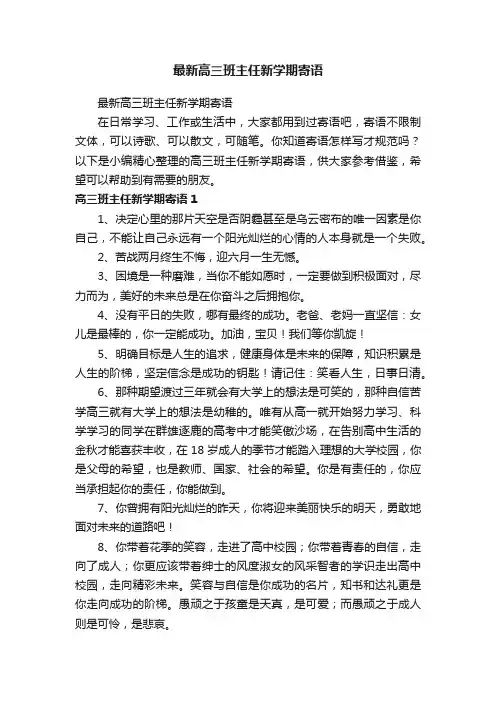 最新高三班主任新学期寄语

最新高三班主任新学期寄语

在日常学习、工作或生活中，大家都用到过寄语吧，寄语不限制文体，可以诗歌、可以散文，可随笔。你知道寄语怎样写才规范吗？以下是小编精心整理的高三班主任新学期寄语，供大家参考借鉴，希望可以帮助到有需要的朋友。

高三班主任新学期寄语 1

1、决定心里的那片天空是否阴霾甚至是乌云密布的唯一因素是你自己，不能让自己永远有一个阳光灿烂的心情的人本身就是一个失败。

2、苦战两月终生不悔，迎六月一生无憾。

3、困境是一种磨难，当你不能如愿时，一定要做到积极面对，尽力而为，美好的未来总是在你奋斗之后拥抱你。

4、没有平日的失败，哪有最终的成功。老爸、老妈一直坚信：女儿是最棒的，你一定能成功。加油，宝贝！我们等你凯旋！

5、明确目标是人生的追求，健康身体是未来的保障，知识积累是人生的阶梯，坚定信念是成功的钥匙！请记住：笑看人生，日事日清。

6、那种期望渡过三年就会有大学上的想法是可笑的，那种自信苦学高三就有大学上的想法是幼稚的。唯有从高一就开始努力学习、科学学习的同学在群雄逐鹿的高考中才能笑傲沙场，在告别高中生活的金秋才能喜获丰收，在 18 岁成人的季节才能踏入理想的大学校园，你是父母的希望，也是教师、国家、社会的希望。你是有责任的，你应当承担起你的责任，你能做到。

7、你曾拥有阳光灿烂的昨天，你将迎来美丽快乐的明天，勇敢地面对未来的道路吧！

8、你带着花季的笑容，走进了高中校园；你带着青春的自信，走向了成人；你更应该带着绅士的风度淑女的风采智者的学识走出高中校园，走向精彩未来。笑容与自信是你成功的名片，知书和达礼更是你走向成功的阶梯。愚顽之于孩童是天真，是可爱；而愚顽之于成人则是可怜，是悲哀。